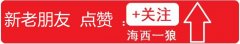 新老朋友 点赞：+关注

海西一狼